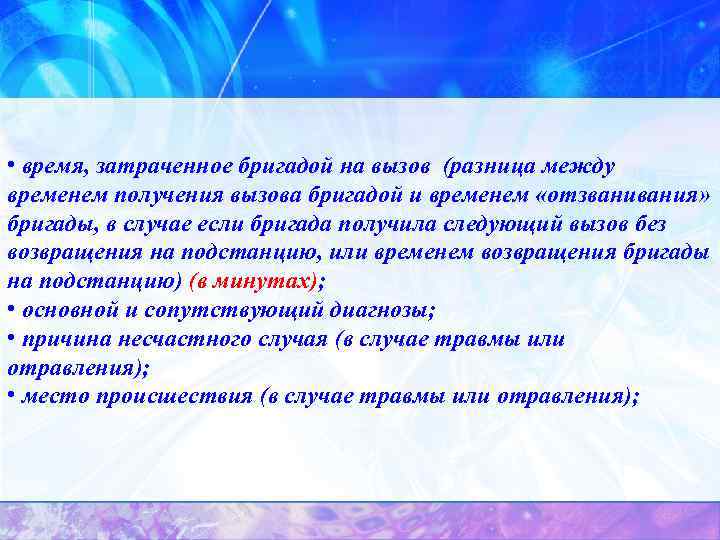 • время, затраченное бригадой на вызов (разница между временем получения вызова бригадой и временем «отзванивания» бригады, в случае если бригада получила следующий вызов без возвращения на подстанцию, или временем возвращения бригады на подстанцию) (в минутах);
• основной и сопутствующий диагнозы;
• причина несчастного случая (в случае травмы или отравления);
• место происшествия (в случае травмы или отравления);